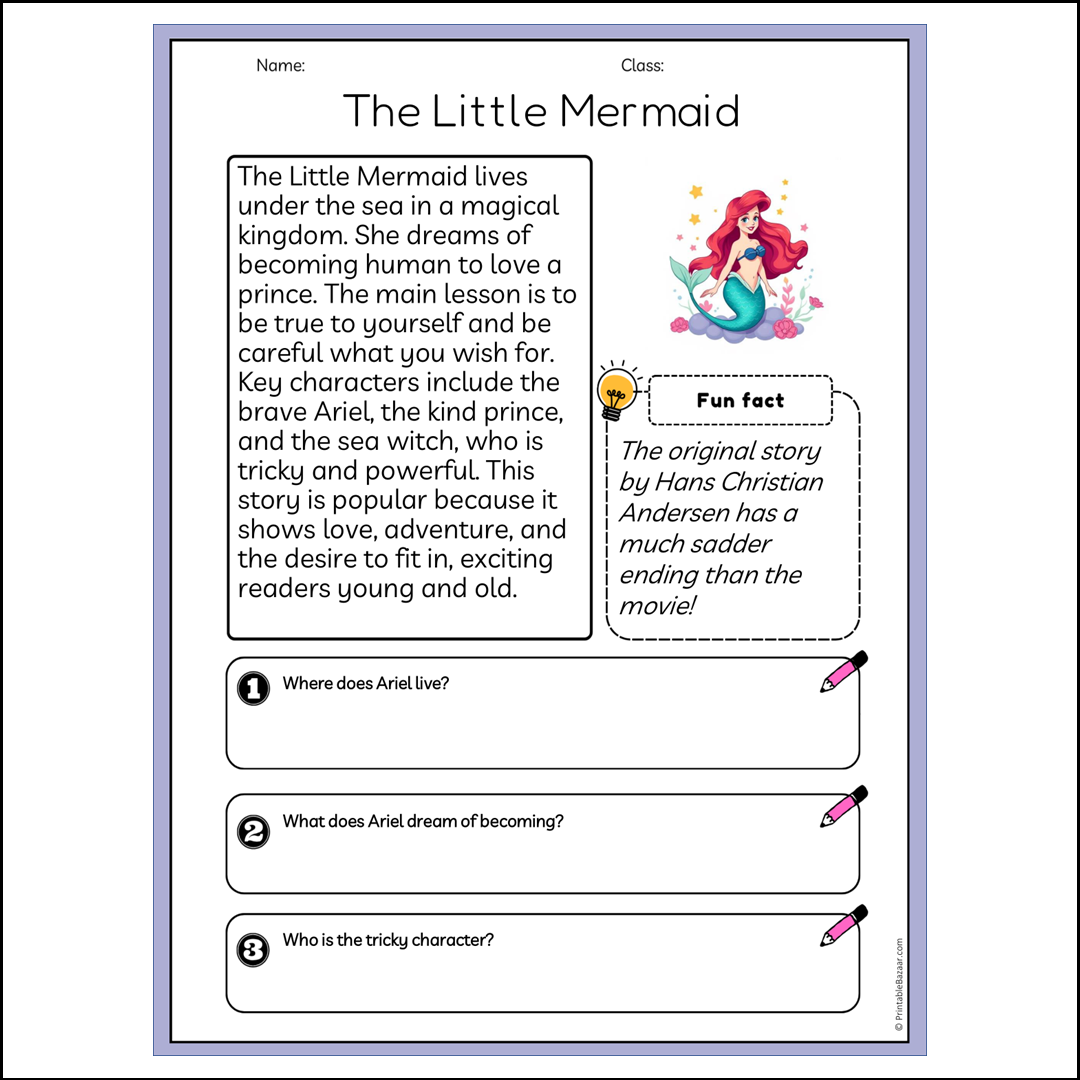 Name: Class:

The Little Mermaid

The Little Mermaid lives under the sea in a magical kingdom. She dreams of becoming human to love a prince. The main lesson is to be true to yourself and be careful what you wish for. Key characters include the brave Ariel, the kind prince, and the sea witch, who is tricky and powerful. This story is popular because it shows love, adventure, and the desire to fit in, exciting readers young and old.

Fun fact

The original story by Hans Christian Andersen has a much sadder ending than the movie!

1 Where does Ariel live?

2 What does Ariel dream of becoming?

3 Who is the tricky character?

© PrintableBazaar.com